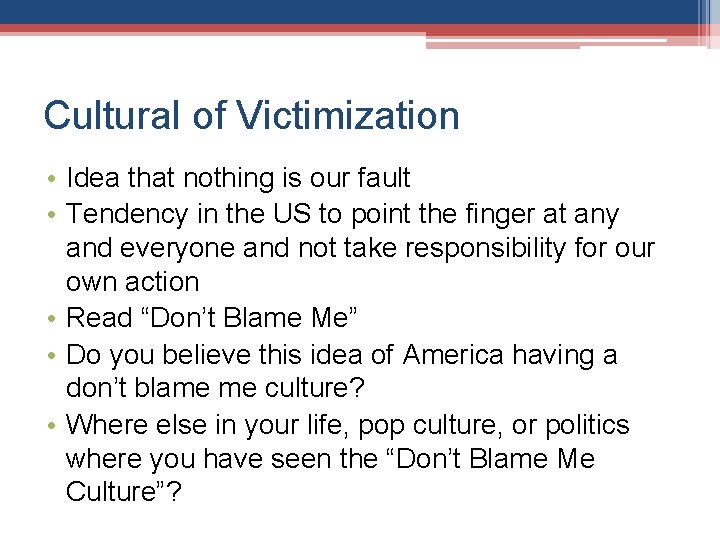 Cultural of Victimization

• Idea that nothing is our fault
• Tendency in the US to point the finger at any and everyone and not take responsibility for our own action
• Read "Don't Blame Me"
• Do you believe this idea of America having a don't blame me culture?
• Where else in your life, pop culture, or politics where you have seen the "Don't Blame Me Culture"?